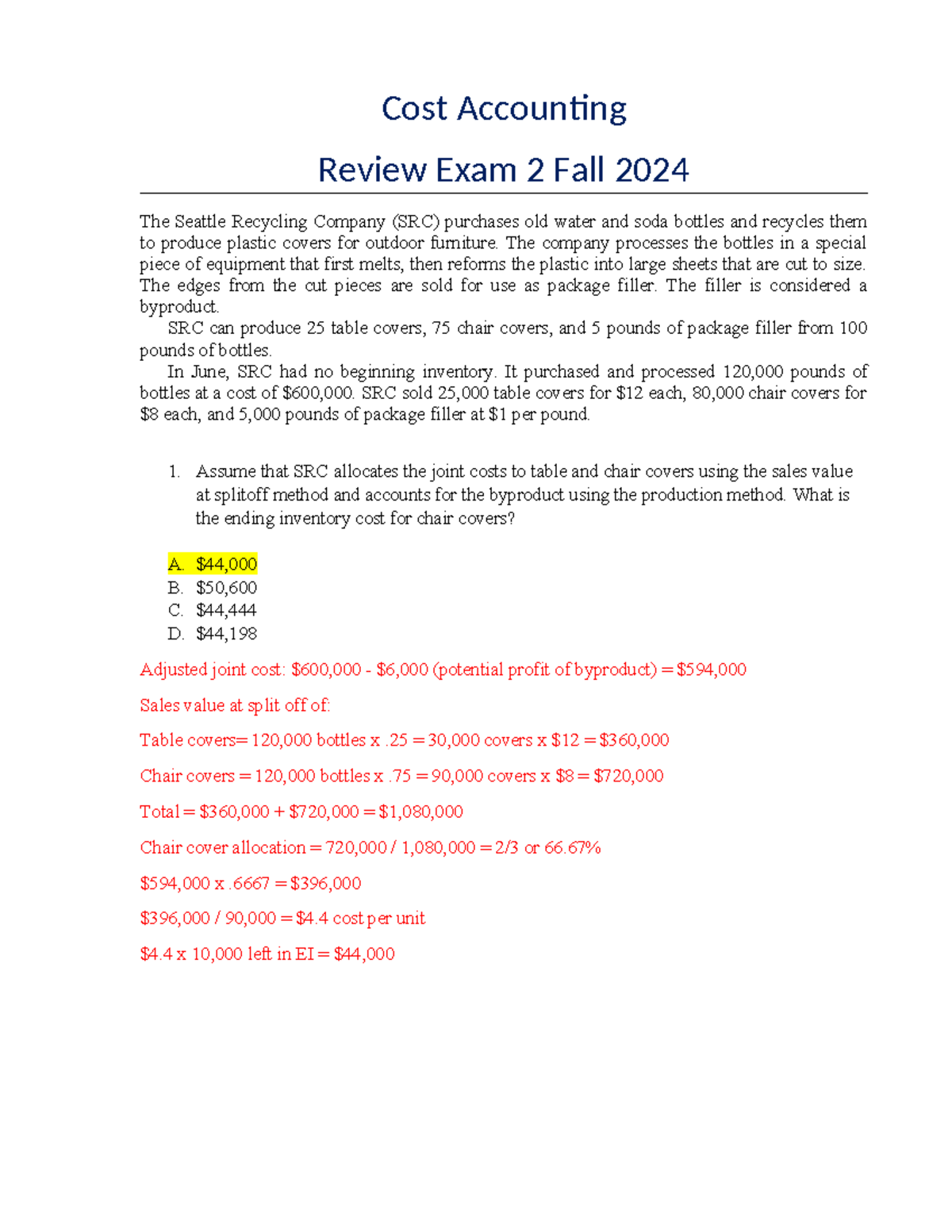 Cost Accounting

Review Exam 2 Fall 2024

The Seattle Recycling Company (SRC) purchases old water and soda bottles and recycles them to produce plastic covers for outdoor furniture. The company processes the bottles in a special piece of equipment that first melts, then reforms the plastic into large sheets that are cut to size. The edges from the cut pieces are sold for use as package filler. The filler is considered a byproduct.

SRC can produce 25 table covers, 75 chair covers, and 5 pounds of package filler from 100 pounds of bottles.

In June, SRC had no beginning inventory. It purchased and processed 120,000 pounds of bottles at a cost of $600,000. SRC sold 25,000 table covers for $12 each, 80,000 chair covers for $8 each, and 5,000 pounds of package filler at $1 per pound.

1. Assume that SRC allocates the joint costs to table and chair covers using the sales value at splitoff method and accounts for the byproduct using the production method. What is the ending inventory cost for chair covers?

A. $44,000
B. $50,600
C. $44,444
D. $44,198

Adjusted joint cost: $600,000 - $6,000 (potential profit of byproduct) = $594,000

Sales value at split off of:

Table covers= 120,000 bottles x .25 = 30,000 covers x $12 = $360,000

Chair covers = 120,000 bottles x .75 = 90,000 covers x $8 = $720,000

Total = $360,000 + $720,000 = $1,080,000

Chair cover allocation = 720,000 / 1,080,000 = 2/3 or 66.67%

$594,000 x .6667 = $396,000

$396,000 / 90,000 = $4.4 cost per unit

$4.4 x 10,000 left in EI = $44,000